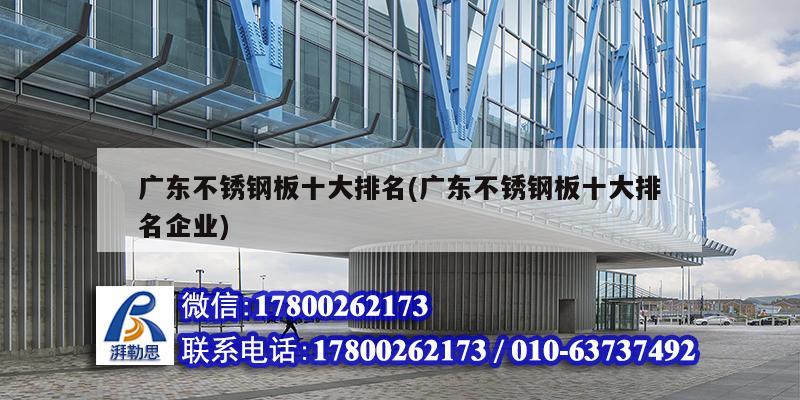 广东不锈钢板十大排名(广东不锈钢板十大排名企业)

湃勒思

微信:17800262173

联系电话:17800262173 / 010-63737492